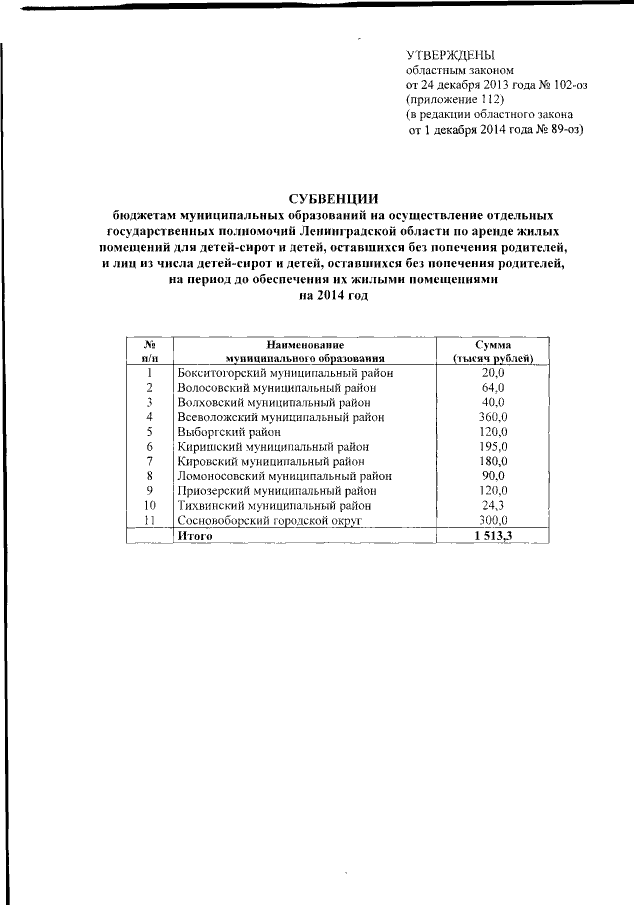 УТВЕРЖДЕНЫ
областным законом
от 24 декабря 2013 года № 102-оз
(приложение 112)
(в редакции областного закона
от 1 декабря 2014 года № 89-оз)

СУБВЕНЦИИ
бюджетам муниципальных образований на осуществление отдельных государственных полномочий Ленинградской области по аренде жилых помещений для детей-сирот и детей, оставшихся без попечения родителей, и лиц из числа детей-сирот и детей, оставшихся без попечения родителей, на период до обеспечения их жилыми помещениями
на 2014 год

| № п/п | Наименование муниципального образования | Сумма (тысяч рублей) |
|---|---|---|
| 1 | Бокситогорский муниципальный район | 20,0 |
| 2 | Волосовский муниципальный район | 64,0 |
| 3 | Волховский муниципальный район | 40,0 |
| 4 | Всеволожский муниципальный район | 360,0 |
| 5 | Выборгский район | 120,0 |
| 6 | Киришский муниципальный район | 195,0 |
| 7 | Кировский муниципальный район | 180,0 |
| 8 | Ломоносовский муниципальный район | 90,0 |
| 9 | Приозерский муниципальный район | 120,0 |
| 10 | Тихвинский муниципальный район | 24,3 |
| 11 | Сосновоборский городской округ | 300,0 |
| | Итого | 1 513,3 |